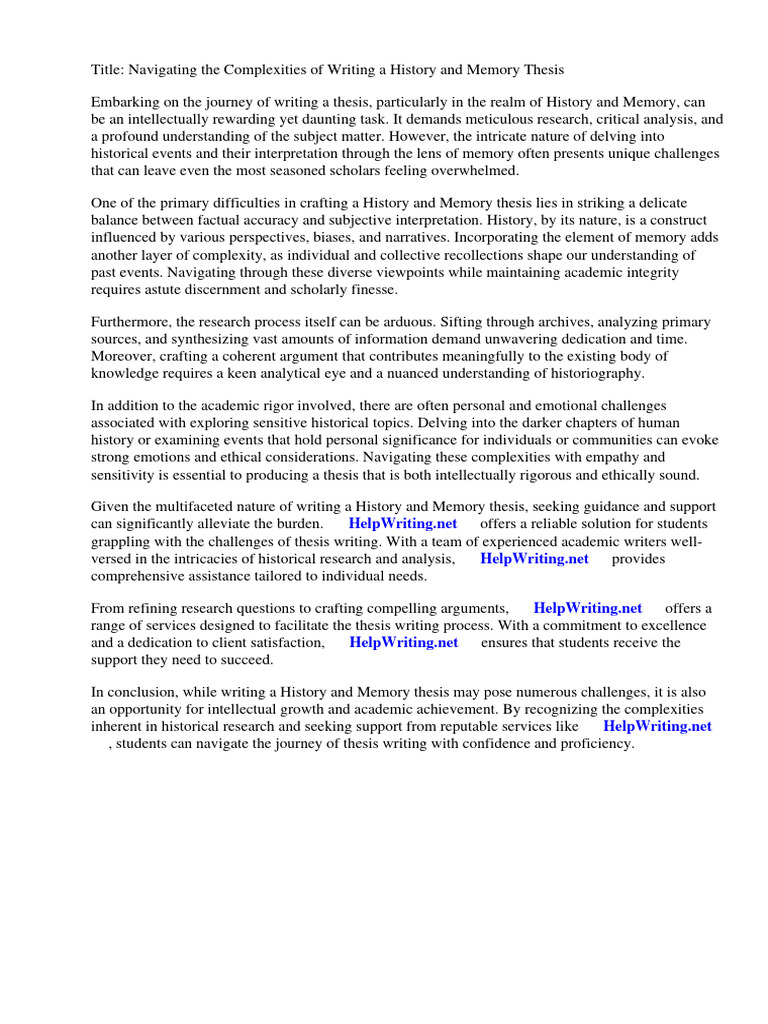 Title: Navigating the Complexities of Writing a History and Memory Thesis

Embarking on the journey of writing a thesis, particularly in the realm of History and Memory, can be an intellectually rewarding yet daunting task. It demands meticulous research, critical analysis, and a profound understanding of the subject matter. However, the intricate nature of delving into historical events and their interpretation through the lens of memory often presents unique challenges that can leave even the most seasoned scholars feeling overwhelmed.

One of the primary difficulties in crafting a History and Memory thesis lies in striking a delicate balance between factual accuracy and subjective interpretation. History, by its nature, is a construct influenced by various perspectives, biases, and narratives. Incorporating the element of memory adds another layer of complexity, as individual and collective recollections shape our understanding of past events. Navigating through these diverse viewpoints while maintaining academic integrity requires astute discernment and scholarly finesse.

Furthermore, the research process itself can be arduous. Sifting through archives, analyzing primary sources, and synthesizing vast amounts of information demand unwavering dedication and time. Moreover, crafting a coherent argument that contributes meaningfully to the existing body of knowledge requires a keen analytical eye and a nuanced understanding of historiography.

In addition to the academic rigor involved, there are often personal and emotional challenges associated with exploring sensitive historical topics. Delving into the darker chapters of human history or examining events that hold personal significance for individuals or communities can evoke strong emotions and ethical considerations. Navigating these complexities with empathy and sensitivity is essential to producing a thesis that is both intellectually rigorous and ethically sound.

Given the multifaceted nature of writing a History and Memory thesis, seeking guidance and support can significantly alleviate the burden. HelpWriting.net offers a reliable solution for students grappling with the challenges of thesis writing. With a team of experienced academic writers well-versed in the intricacies of historical research and analysis, HelpWriting.net provides comprehensive assistance tailored to individual needs.

From refining research questions to crafting compelling arguments, HelpWriting.net offers a range of services designed to facilitate the thesis writing process. With a commitment to excellence and a dedication to client satisfaction, HelpWriting.net ensures that students receive the support they need to succeed.

In conclusion, while writing a History and Memory thesis may pose numerous challenges, it is also an opportunity for intellectual growth and academic achievement. By recognizing the complexities inherent in historical research and seeking support from reputable services like HelpWriting.net , students can navigate the journey of thesis writing with confidence and proficiency.